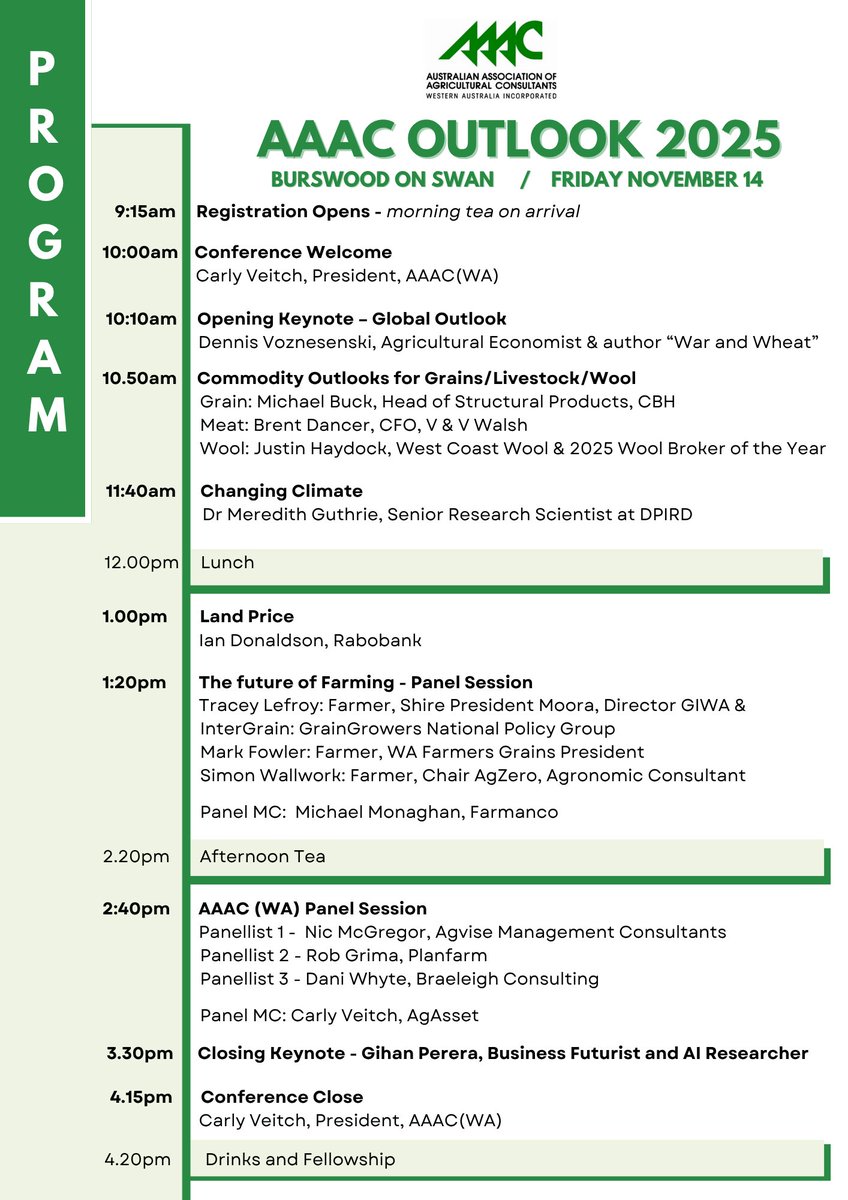 PROGRAM

AAAC
AUSTRALIAN ASSOCIATION OF AGRICULTURAL CONSULTANTS
WESTERN AUSTRALIA INCORPORATED

AAAC OUTLOOK 2025
BURSWOOD ON SWAN / FRIDAY NOVEMBER 14

9:15am Registration Opens - morning tea on arrival

10:00am Conference Welcome
Carly Veitch, President, AAAC(WA)

10:10am Opening Keynote – Global Outlook
Dennis Voznesenski, Agricultural Economist & author “War and Wheat”

10.50am Commodity Outlooks for Grains/Livestock/Wool
Grain: Michael Buck, Head of Structural Products, CBH
Meat: Brent Dancer, CFO, V & V Walsh
Wool: Justin Haydock, West Coast Wool & 2025 Wool Broker of the Year

11:40am Changing Climate
Dr Meredith Guthrie, Senior Research Scientist at DPIRD

12.00pm Lunch

1.00pm Land Price
Ian Donaldson, Rabobank

1:20pm The future of Farming - Panel Session
Tracey Lefroy: Farmer, Shire President Moora, Director GIWA & InterGrain: GrainGrowers National Policy Group
Mark Fowler: Farmer, WA Farmers Grains President
Simon Wallwork: Farmer, Chair AgZero, Agronomic Consultant

Panel MC: Michael Monaghan, Farmanco

2.20pm Afternoon Tea

2:40pm AAAC (WA) Panel Session
Panellist 1 - Nic McGregor, Agvise Management Consultants
Panellist 2 - Rob Grima, Planfarm
Panellist 3 - Dani Whyte, Braeleigh Consulting

Panel MC: Carly Veitch, AgAsset

3.30pm Closing Keynote - Gihan Perera, Business Futurist and AI Researcher

4.15pm Conference Close
Carly Veitch, President, AAAC(WA)

4.20pm Drinks and Fellowship